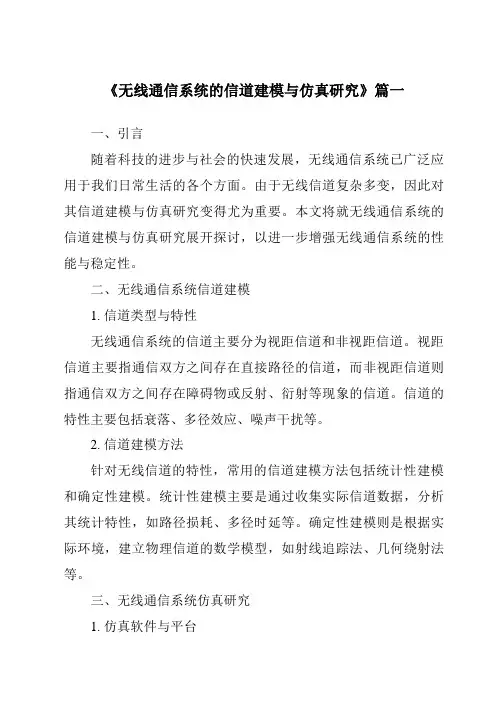 《无线通信系统的信道建模与仿真研究》篇一

一、引言

随着科技的进步与社会的快速发展，无线通信系统已广泛应用于我们日常生活的各个方面。由于无线信道复杂多变，因此对其信道建模与仿真研究变得尤为重要。本文将就无线通信系统的信道建模与仿真研究展开探讨，以进一步增强无线通信系统的性能与稳定性。

二、无线通信系统信道建模

1. 信道类型与特性

无线通信系统的信道主要分为视距信道和非视距信道。视距信道主要指通信双方之间存在直接路径的信道，而非视距信道则指通信双方之间存在障碍物或反射、衍射等现象的信道。信道的特性主要包括衰落、多径效应、噪声干扰等。

2. 信道建模方法

针对无线信道的特性，常用的信道建模方法包括统计性建模和确定性建模。统计性建模主要是通过收集实际信道数据，分析其统计特性，如路径损耗、多径时延等。确定性建模则是根据实际环境，建立物理信道的数学模型，如射线追踪法、几何绕射法等。

三、无线通信系统仿真研究

1. 仿真软件与平台